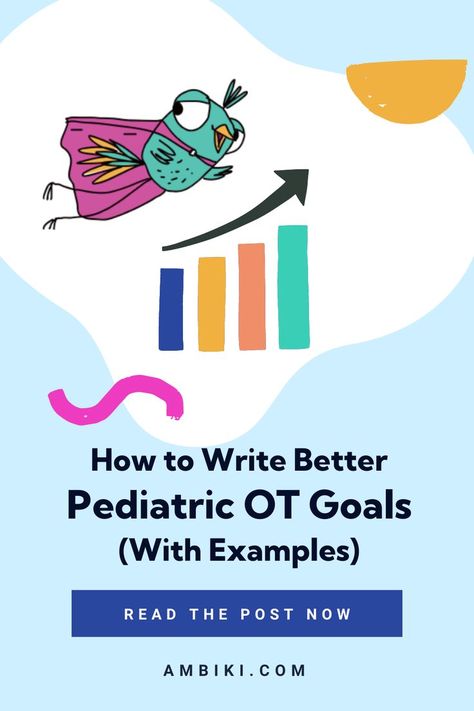 How to Write Better
Pediatric OT Goals
(With Examples)

READ THE POST NOW

AMBIKI.COM